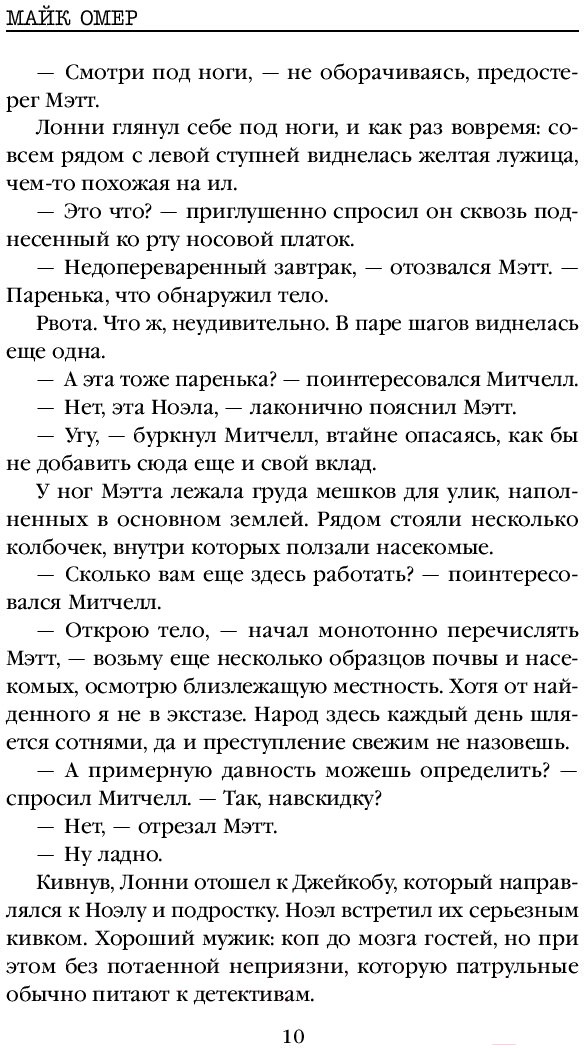 МАЙК ОМЕР

— Смотри под ноги, — не оборачиваясь, предостерег Мэтт.

Лонни глянул себе под ноги, и как раз вовремя: совсем рядом с левой ступней виднелась желтая лужица, чем-то похожая на ил.

— Это что? — приглушенно спросил он сквозь поднесенный ко рту носовой платок.

— Недопереваренный завтрак, — отозвался Мэтт. — Паренька, что обнаружил тело.

Рвота. Что ж, неудивительно. В паре шагов виднелась еще одна.

— А эта тоже паренька? — поинтересовался Митчелл.

— Нет, эта Ноэла, — лаконично пояснил Мэтт.

— Угу, — буркнул Митчелл, втайне опасаясь, как бы не добавить сюда еще и свой вклад.

У ног Мэтта лежала груда мешков для улик, наполненных в основном землей. Рядом стояли несколько колбочек, внутри которых ползали насекомые.

— Сколько вам еще здесь работать? — поинтересовался Митчелл.

— Открою тело, — начал монотонно перечислять Мэтт, — возьму еще несколько образцов почвы и насекомых, осмотрю близлежащую местность. Хотя от найденного я не в экстазе. Народ здесь каждый день шляется сотнями, да и преступление свежим не назовешь.

— А примерную давность можешь определить? — спросил Митчелл. — Так, навскидку?

— Нет, — отрезал Мэтт.

— Ну ладно.

Кивнув, Лонни отошел к Джейкобу, который направлялся к Ноэлу и подростку. Ноэл встретил их серьезным кивком. Хороший мужик: коп до мозга гостей, но при этом без потаенной неприязни, которую патрульные обычно питают к детективам.

10